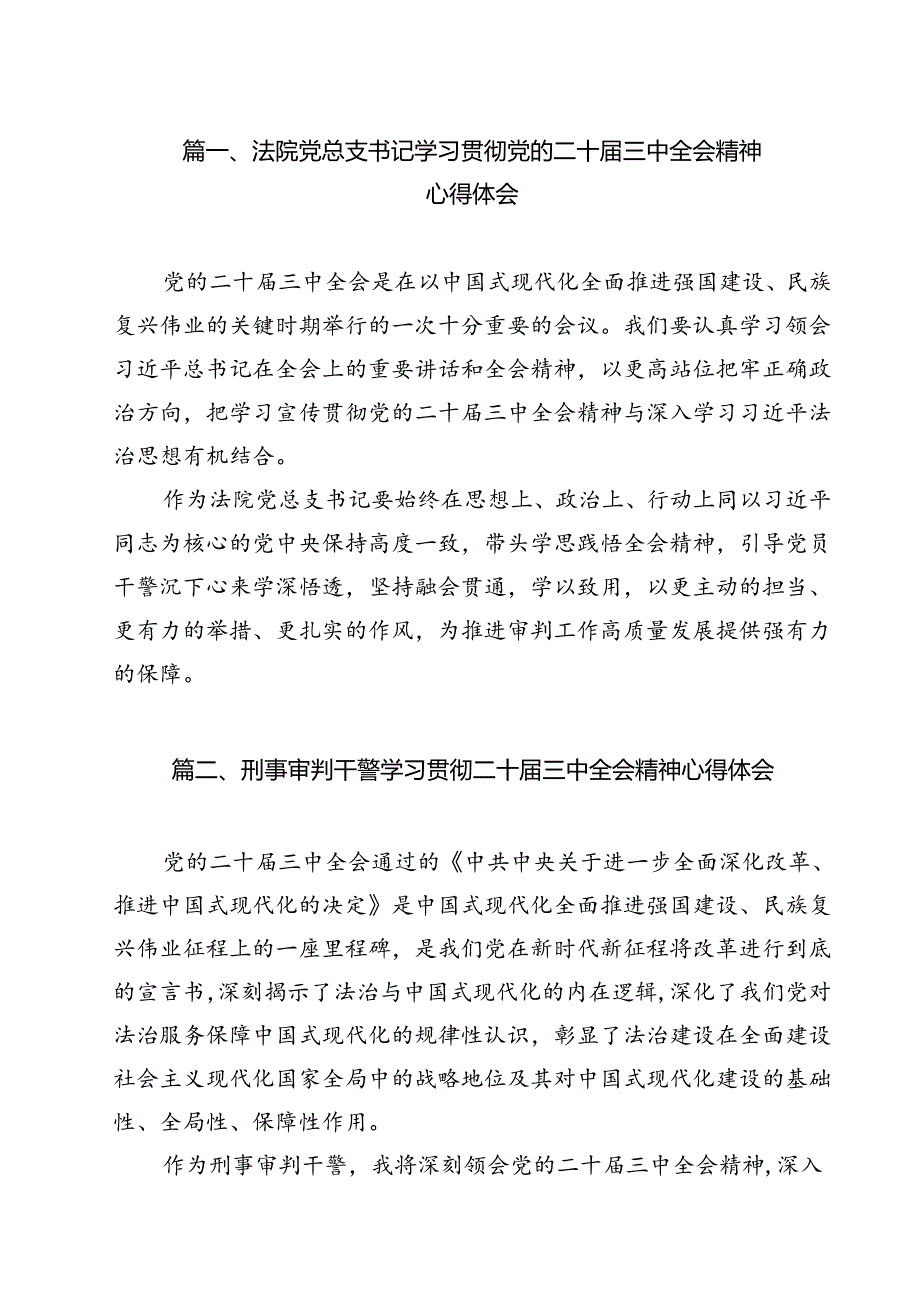 篇一、法院党总支书记学习贯彻党的二十届三中全会精神心得体会

党的二十届三中全会是在以中国式现代化全面推进强国建设、民族复兴伟业的关键时期举行的一次十分重要的会议。我们要认真学习领会习近平总书记在全会上的重要讲话和全会精神，以更高站位把牢正确政治方向，把学习宣传贯彻党的二十届三中全会精神与深入学习习近平法治思想有机结合。

作为法院党总支书记要始终在思想上、政治上、行动上同以习近平同志为核心的党中央保持高度一致，带头学思践悟全会精神，引导党员干警沉下心来学深悟透，坚持融会贯通，学以致用，以更主动的担当、更有力的举措、更扎实的作风，为推进审判工作高质量发展提供强有力的保障。

篇二、刑事审判干警学习贯彻二十届三中全会精神心得体会

党的二十届三中全会通过的《中共中央关于进一步全面深化改革、推进中国式现代化的决定》是中国式现代化全面推进强国建设、民族复兴伟业征程上的一座里程碑，是我们党在新时代新征程将改革进行到底的宣言书，深刻揭示了法治与中国式现代化的内在逻辑，深化了我们党对法治服务保障中国式现代化的规律性认识，彰显了法治建设在全面建设社会主义现代化国家全局中的战略地位及其对中国式现代化建设的基础性、全局性、保障性作用。

作为刑事审判干警，我将深刻领会党的二十届三中全会精神，深入